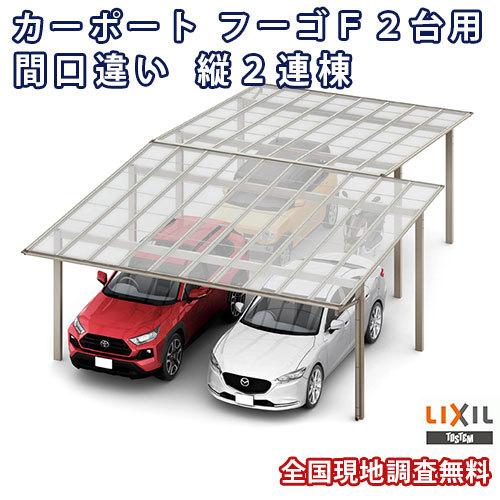 カーポート フーゴF 2台用
間口違い 縦2連棟

LIXIL
TOSTEM

全国現地調査無料